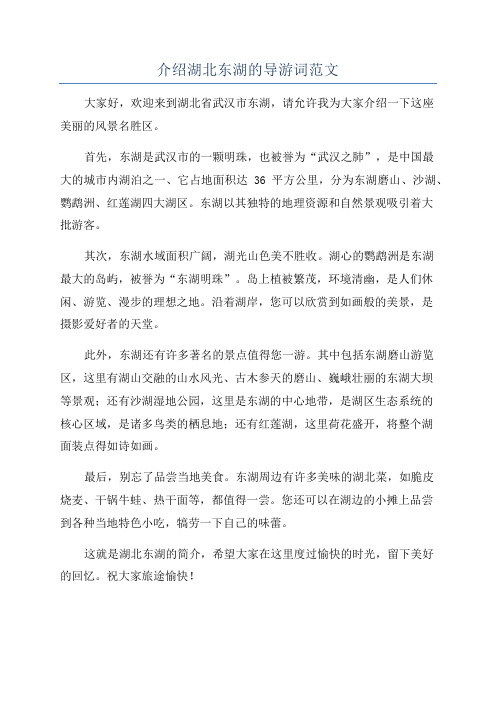 介绍湖北东湖的导游词范文

大家好，欢迎来到湖北省武汉市东湖，请允许我为大家介绍一下这座美丽的风景名胜区。

首先，东湖是武汉市的一颗明珠，也被誉为“武汉之肺”，是中国最大的城市内湖泊之一、它占地面积达 36 平方公里，分为东湖磨山、沙湖、鹦鹉洲、红莲湖四大湖区。东湖以其独特的地理资源和自然景观吸引着大批游客。

其次，东湖水域面积广阔，湖光山色美不胜收。湖心的鹦鹉洲是东湖最大的岛屿，被誉为“东湖明珠”。岛上植被繁茂，环境清幽，是人们休闲、游览、漫步的理想之地。沿着湖岸，您可以欣赏到如画般的美景，是摄影爱好者的天堂。

此外，东湖还有许多著名的景点值得您一游。其中包括东湖磨山游览区，这里有湖山交融的山水风光、古木参天的磨山、巍峨壮丽的东湖大坝等景观；还有沙湖湿地公园，这里是东湖的中心地带，是湖区生态系统的核心区域，是诸多鸟类的栖息地；还有红莲湖，这里荷花盛开，将整个湖面装点得如诗如画。

最后，别忘了品尝当地美食。东湖周边有许多美味的湖北菜，如脆皮烧麦、干锅牛蛙、热干面等，都值得一尝。您还可以在湖边的小摊上品尝到各种当地特色小吃，犒劳一下自己的味蕾。

这就是湖北东湖的简介，希望大家在这里度过愉快的时光，留下美好的回忆。祝大家旅途愉快！